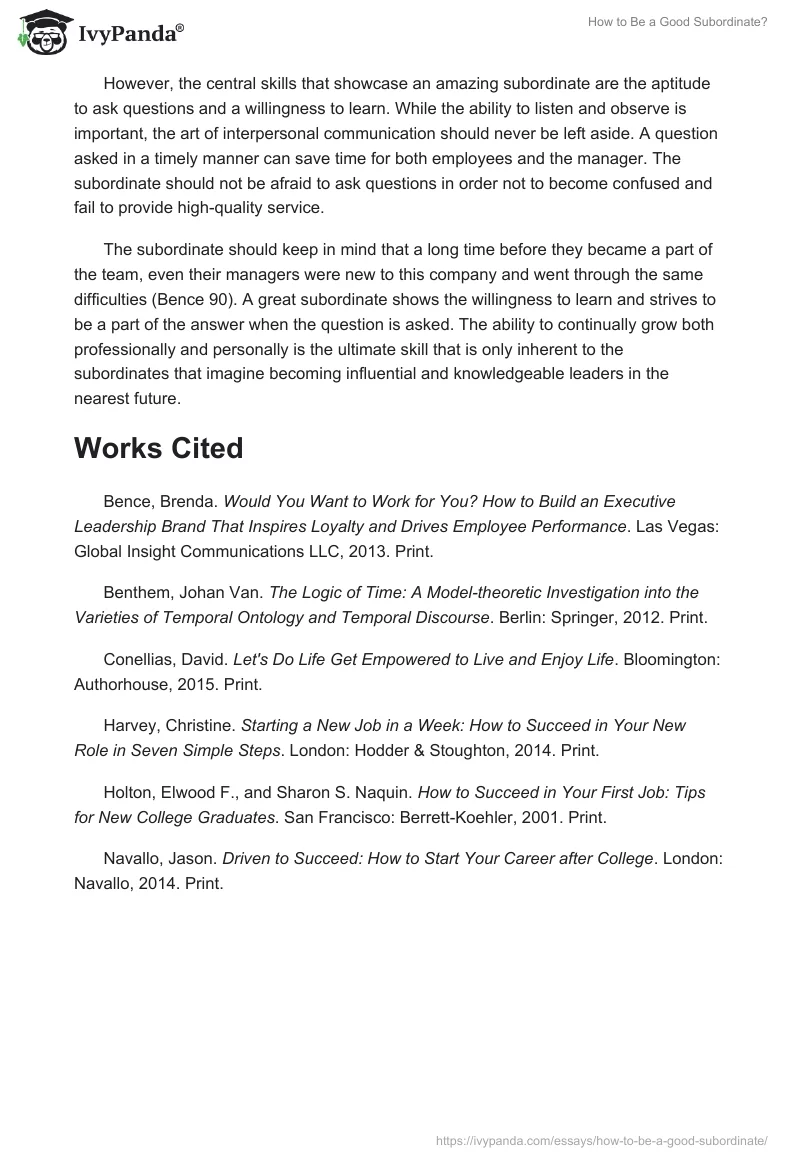 IvyPanda®

How to Be a Good Subordinate?

However, the central skills that showcase an amazing subordinate are the aptitude to ask questions and a willingness to learn. While the ability to listen and observe is important, the art of interpersonal communication should never be left aside. A question asked in a timely manner can save time for both employees and the manager. The subordinate should not be afraid to ask questions in order not to become confused and fail to provide high-quality service.

The subordinate should keep in mind that a long time before they became a part of the team, even their managers were new to this company and went through the same difficulties (Bence 90). A great subordinate shows the willingness to learn and strives to be a part of the answer when the question is asked. The ability to continually grow both professionally and personally is the ultimate skill that is only inherent to the subordinates that imagine becoming influential and knowledgeable leaders in the nearest future.

Works Cited

Bence, Brenda. Would You Want to Work for You? How to Build an Executive Leadership Brand That Inspires Loyalty and Drives Employee Performance. Las Vegas: Global Insight Communications LLC, 2013. Print.

Benthem, Johan Van. The Logic of Time: A Model-theoretic Investigation into the Varieties of Temporal Ontology and Temporal Discourse. Berlin: Springer, 2012. Print.

Conellias, David. Let's Do Life Get Empowered to Live and Enjoy Life. Bloomington: Authorhouse, 2015. Print.

Harvey, Christine. Starting a New Job in a Week: How to Succeed in Your New Role in Seven Simple Steps. London: Hodder & Stoughton, 2014. Print.

Holton, Elwood F., and Sharon S. Naquin. How to Succeed in Your First Job: Tips for New College Graduates. San Francisco: Berrett-Koehler, 2001. Print.

Navallo, Jason. Driven to Succeed: How to Start Your Career after College. London: Navallo, 2014. Print.

https://ivypanda.com/essays/how-to-be-a-good-subordinate/